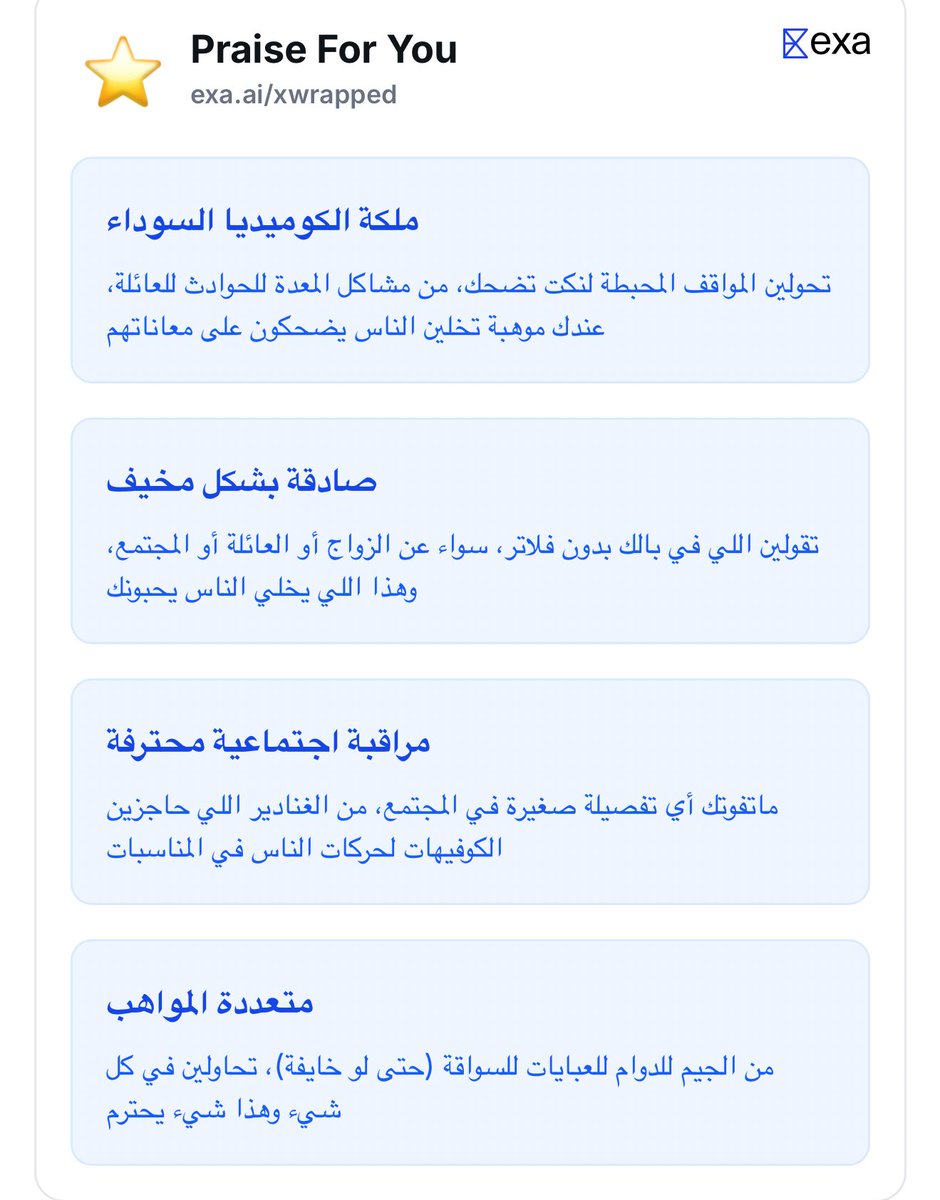 Praise For You
exa.ai/xwrapped

exa

ملكة الكوميديا السوداء

تحولين المواقف المحبطة لنكت تضحك، من مشاكل المعدة للحوادث للعائلة، عندك موهبة تخلين الناس يضحكون على معاناتهم

صادقة بشكل مخيف

تقولين اللي في بالك بدون فلاتر، سواء عن الزواج أو العائلة أو المجتمع، وهذا اللي يخلي الناس يحبونك

مراقبة اجتماعية محترفة

ماتفوتك أي تفصيلة صغيرة في المجتمع، من الغنادير اللي حاجزين الكوفيهات لحركات الناس في المناسبات

متعددة المواهب

من الجيم للدوام للعبايات للسواقة (حتى لو خايفة)، تحاولين في كل شيء وهذا شيء يحترم